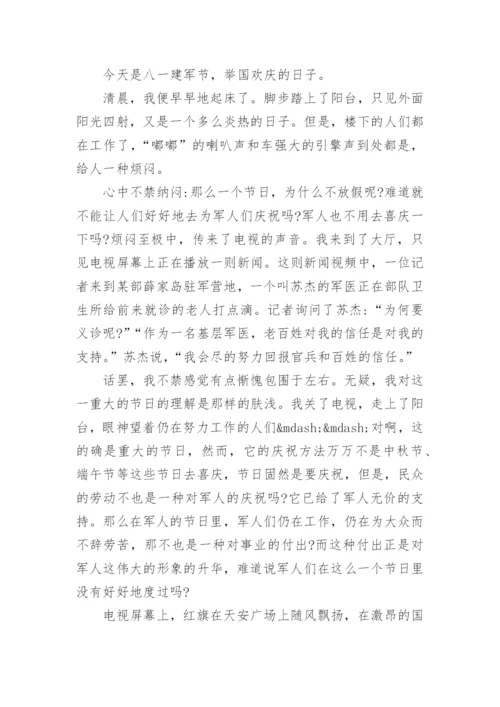 今天是八一建军节，举国欢庆的日子。

清晨，我便早早地起床了。脚步踏上了阳台，只见外面阳光四射，又是一个多么炎热的日子。但是，楼下的人们都在工作了，“嘟嘟”的喇叭声和车强大的引擎声到处都是，给人一种烦闷。

心中不禁纳闷:那么一个节日，为什么不放假呢?难道就不能让人们好好地去为军人们庆祝吗?军人也不用去喜庆一下吗?烦闷至极中，传来了电视的声音。我来到了大厅，只见电视屏幕上正在播放一则新闻。这则新闻视频中，一位记者来到某部薛家岛驻军营地，一个叫苏杰的军医正在部队卫生所给前来就诊的老人打点滴。记者询问了苏杰:“为何要义诊呢?”“作为一名基层军医，老百姓对我的信任是对我的支持。”苏杰说，“我会尽的努力回报官兵和百姓的信任。”

话罢，我不禁感觉有点惭愧包围于左右。无疑，我对这一重大的节日的理解是那样的肤浅。我关了电视，走上了阳台，眼神望着仍在努力工作的人们&mdash;&mdash;对啊，这的确是重大的节日，然而，它的庆祝方法万万不是中秋节、端午节等这些节日去喜庆，节日固然是要庆祝，但是，民众的劳动不也是一种对军人的庆祝吗?它已给了军人无价的支持。那么在军人的节日里，军人们仍在工作，仍在为大众而不辞劳苦，那不也是一种对事业的付出?而这种付出正是对军人这伟大的形象的升华，难道说军人们在这么一个节日里没有好好地度过吗?

电视屏幕上，红旗在天安广场上随风飘扬，在激昂的国